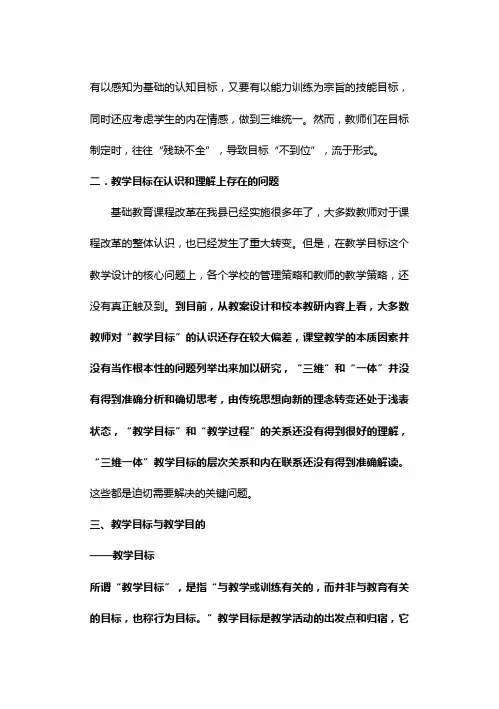 有以感知为基础的认知目标，又要有以能力训练为宗旨的技能目标，同时还应考虑学生的内在情感，做到三维统一。然而，教师们在目标制定时，往往“残缺不全”，导致目标“不到位”，流于形式。

二．教学目标在认识和理解上存在的问题

基础教育课程改革在我县已经实施很多年了，大多数教师对于课程改革的整体认识，也已经发生了重大转变。但是，在教学目标这个教学设计的核心问题上，各个学校的管理策略和教师的教学策略，还没有真正触及到。到目前，从教案设计和校本教研内容上看，大多数教师对“教学目标”的认识还存在较大偏差，课堂教学的本质因素并没有当作根本性的问题列举出来加以研究，“三维”和“一体”并没有得到准确分析和确切思考，由传统思想向新的理念转变还处于浅表状态，“教学目标”和“教学过程”的关系还没有得到很好的理解，“三维一体”教学目标的层次关系和内在联系还没有得到准确解读。这些都是迫切需要解决的关键问题。

三、教学目标与教学目的

——教学目标

所谓“教学目标”，是指“与教学或训练有关的，而并非与教育有关的目标，也称行为目标。”教学目标是教学活动的出发点和归宿，它